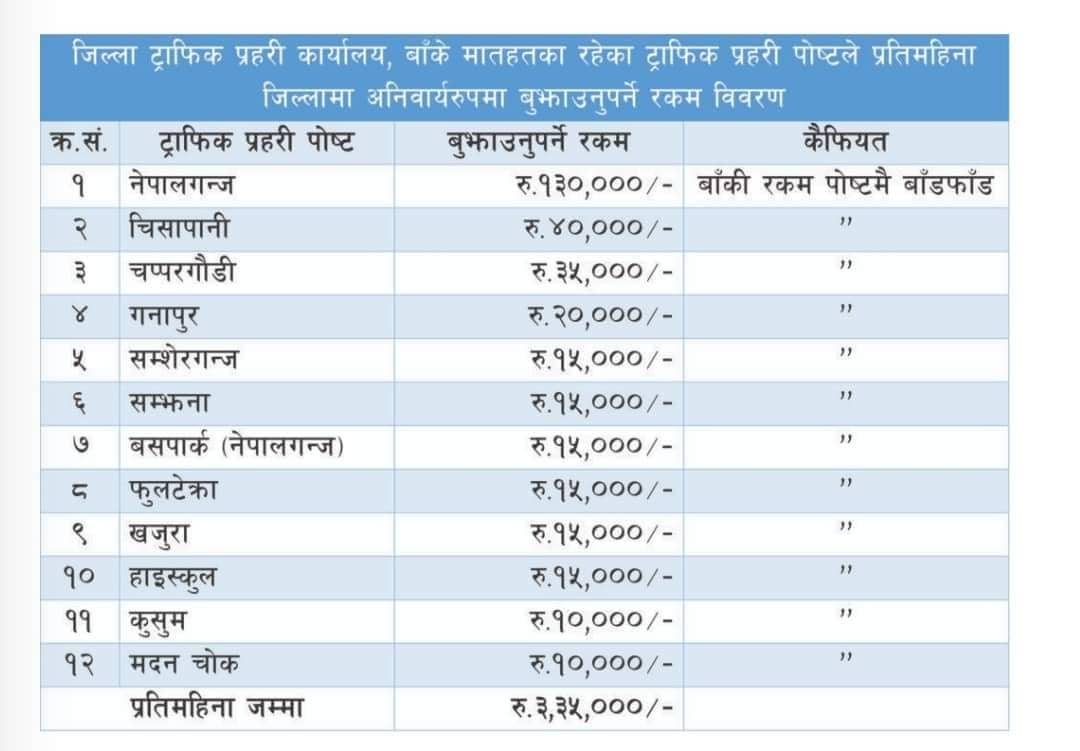 जिल्ला ट्राफिक प्रहरी कार्यालय, बाँके मातहतका रहेका ट्राफिक प्रहरी पोष्टले प्रतिमहिना जिल्लामा अनिवार्यरुपमा बुझाउनुपर्ने रकम विवरण

| क.सं. | ट्राफिक प्रहरी पोष्ट | बुझाउनुपर्ने रकम | कैफियत |
|---|---|---|---|
| १ | नेपालगन्ज | रु.१३०,०००/- | बाँकी रकम पोष्टमै बाँडफाँड |
| २ | चिसापानी | रु.४०,०००/- | " |
| ३ | चप्परगौडी | रु.३५,०००/- | " |
| ४ | गनापुर | रु.२०,०००/- | " |
| ५ | सम्शेरगन्ज | रु.१५,०००/- | " |
| ६ | सम्झना | रु.१५,०००/- | " |
| ७ | बसपार्क (नेपालगन्ज) | रु.१५,०००/- | " |
| ८ | फुलटेक्रा | रु.१५,०००/- | " |
| ९ | खजुरा | रु.१५,०००/- | " |
| १० | हाइस्कुल | रु.१५,०००/- | " |
| ११ | कुसुम | रु.१०,०००/- | " |
| १२ | मदन चोक | रु.१०,०००/- | " |
| | प्रतिमहिना जम्मा | रु.३,३५,०००/- | |